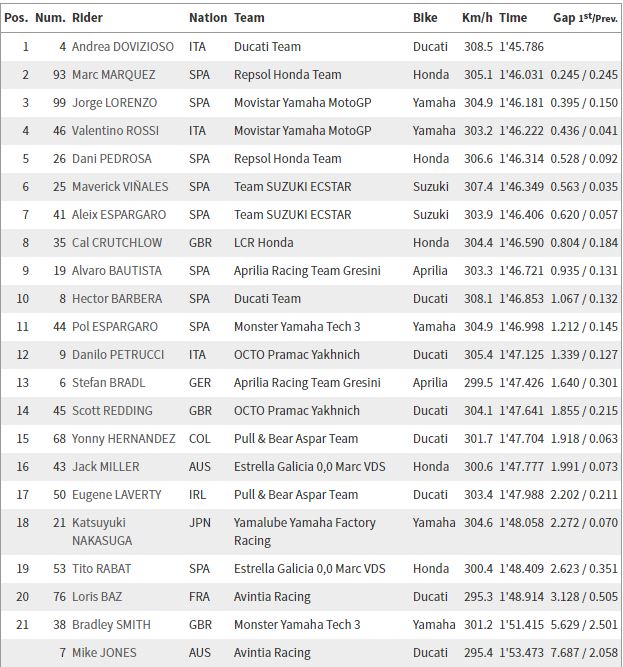 | Pos. | Num. | Rider | Nation | Team | Bike | Km/h | Time | Gap 1st/Prev. |
|---|---|---|---|---|---|---|---|---|
| 1 | 4 | Andrea DOVIZIOSO | ITA | Ducati Team | Ducati | 308.5 | 1'45.786 | |
| 2 | 93 | Marc MARQUEZ | SPA | Repsol Honda Team | Honda | 305.1 | 1'46.031 | 0.245 / 0.245 |
| 3 | 99 | Jorge LORENZO | SPA | Movistar Yamaha MotoGP | Yamaha | 304.9 | 1'46.181 | 0.395 / 0.150 |
| 4 | 46 | Valentino ROSSI | ITA | Movistar Yamaha MotoGP | Yamaha | 303.2 | 1'46.222 | 0.436 / 0.041 |
| 5 | 26 | Dani PEDROSA | SPA | Repsol Honda Team | Honda | 306.6 | 1'46.314 | 0.528 / 0.092 |
| 6 | 25 | Maverick VIÑALES | SPA | Team SUZUKI ECSTAR | Suzuki | 307.4 | 1'46.349 | 0.563 / 0.035 |
| 7 | 41 | Aleix ESPARGARO | SPA | Team SUZUKI ECSTAR | Suzuki | 303.9 | 1'46.406 | 0.620 / 0.057 |
| 8 | 35 | Cal CRUTCHLOW | GBR | LCR Honda | Honda | 304.4 | 1'46.590 | 0.804 / 0.184 |
| 9 | 19 | Alvaro BAUTISTA | SPA | Aprilia Racing Team Gresini | Aprilia | 303.3 | 1'46.721 | 0.935 / 0.131 |
| 10 | 8 | Hector BARBERA | SPA | Ducati Team | Ducati | 308.1 | 1'46.853 | 1.067 / 0.132 |
| 11 | 44 | Pol ESPARGARO | SPA | Monster Yamaha Tech 3 | Yamaha | 304.9 | 1'46.998 | 1.212 / 0.145 |
| 12 | 9 | Danilo PETRUCCI | ITA | OCTO Pramac Yakhnich | Ducati | 305.4 | 1'47.125 | 1.339 / 0.127 |
| 13 | 6 | Stefan BRADL | GER | Aprilia Racing Team Gresini | Aprilia | 299.5 | 1'47.426 | 1.640 / 0.301 |
| 14 | 45 | Scott REDDING | GBR | OCTO Pramac Yakhnich | Ducati | 304.1 | 1'47.641 | 1.855 / 0.215 |
| 15 | 68 | Yonny HERNANDEZ | COL | Pull & Bear Aspar Team | Ducati | 301.7 | 1'47.704 | 1.918 / 0.063 |
| 16 | 43 | Jack MILLER | AUS | Estrella Galicia 0,0 Marc VDS | Honda | 300.6 | 1'47.777 | 1.991 / 0.073 |
| 17 | 50 | Eugene LAVERTY | IRL | Pull & Bear Aspar Team | Ducati | 303.4 | 1'47.988 | 2.202 / 0.211 |
| 18 | 21 | Katsuyuki NAKASUGA | JPN | Yamalube Yamaha Factory Racing | Yamaha | 304.6 | 1'48.058 | 2.272 / 0.070 |
| 19 | 53 | Tito RABAT | SPA | Estrella Galicia 0,0 Marc VDS | Honda | 300.4 | 1'48.409 | 2.623 / 0.351 |
| 20 | 76 | Loris BAZ | FRA | Avintia Racing | Ducati | 295.3 | 1'48.914 | 3.128 / 0.505 |
| 21 | 38 | Bradley SMITH | GBR | Monster Yamaha Tech 3 | Yamaha | 301.2 | 1'51.415 | 5.629 / 2.501 |
| | 7 | Mike JONES | AUS | Avintia Racing | Ducati | 295.4 | 1'53.473 | 7.687 / 2.058 |